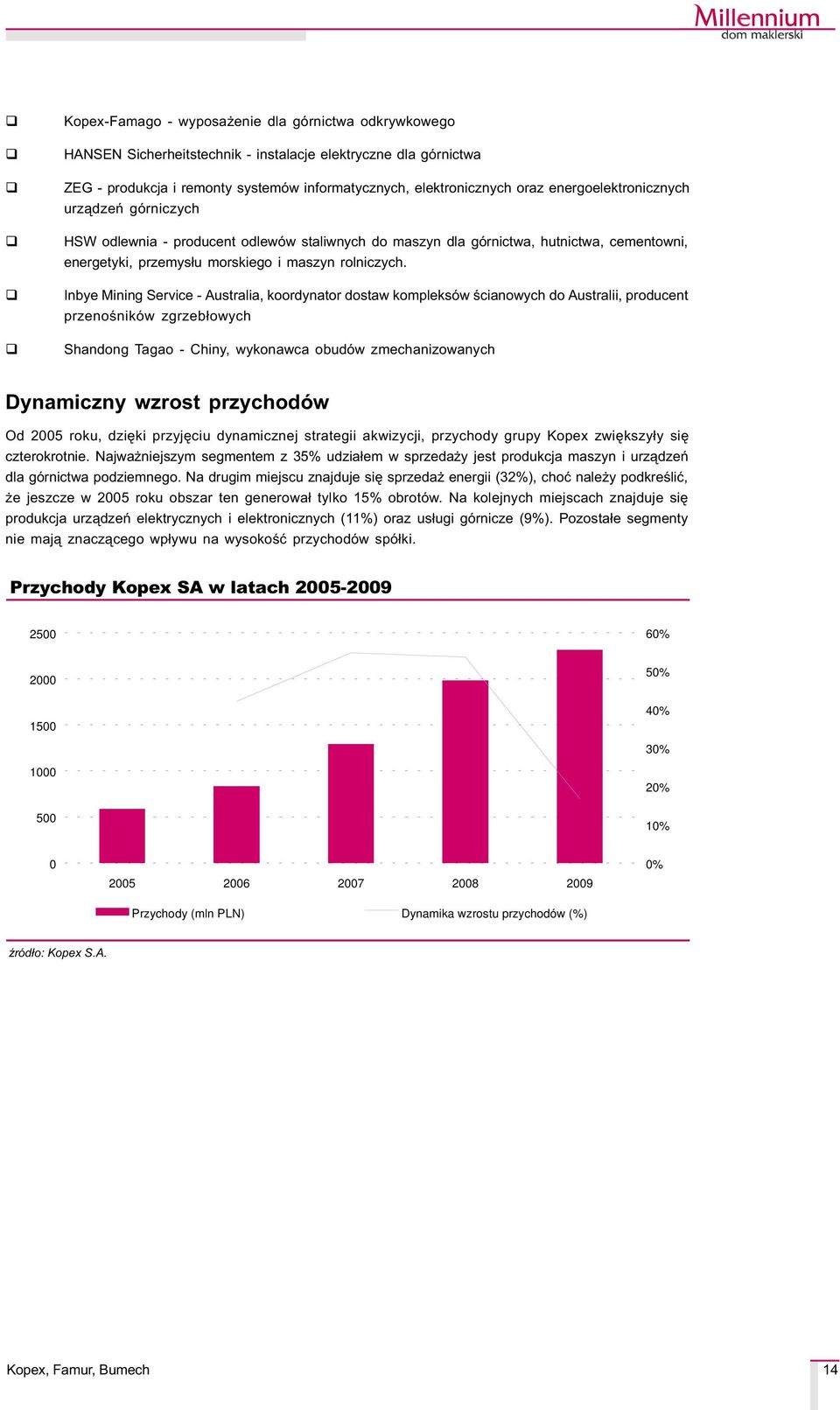 Millennium
dom maklerski

❑ Kopex-Famago - wyposażenie dla górnictwa odkrywkowego

❑ HANSEN Sicherheitstechnik - instalacje elektryczne dla górnictwa

❑ ZEG - produkcja i remonty systemów informatycznych, elektronicznych oraz energoelektronicznych urządzeń górniczych

❑ HSW odlewnia - producent odlewów staliwnych do maszyn dla górnictwa, hutnictwa, cementowni, energetyki, przemysłu morskiego i maszyn rolniczych.

❑ Inbye Mining Service - Australia, koordynator dostaw kompleksów ścianowych do Australii, producent przenośników zgrzebłowych

❑ Shandong Tagao - Chiny, wykonawca obudów zmechanizowanych

Dynamiczny wzrost przychodów

Od 2005 roku, dzięki przyjęciu dynamicznej strategii akwizycji, przychody grupy Kopex zwiększyły się czterokrotnie. Najważniejszym segmentem z 35% udziałem w sprzedaży jest produkcja maszyn i urządzeń dla górnictwa podziemnego. Na drugim miejscu znajduje się sprzedaż energii (32%), choć należy podkreślić, że jeszcze w 2005 roku obszar ten generował tylko 15% obrotów. Na kolejnych miejscach znajduje się produkcja urządzeń elektrycznych i elektronicznych (11%) oraz usługi górnicze (9%). Pozostałe segmenty nie mają znaczącego wpływu na wysokość przychodów spółki.

Przychody Kopex SA w latach 2005-2009

2500
2000
1500
1000
500
0

60%
50%
40%
30%
20%
10%
0%

2005 2006 2007 2008 2009

Przychody (mln PLN) Dynamika wzrostu przychodów (%)

źródło: Kopex S.A.

Kopex, Famur, Bumech

14